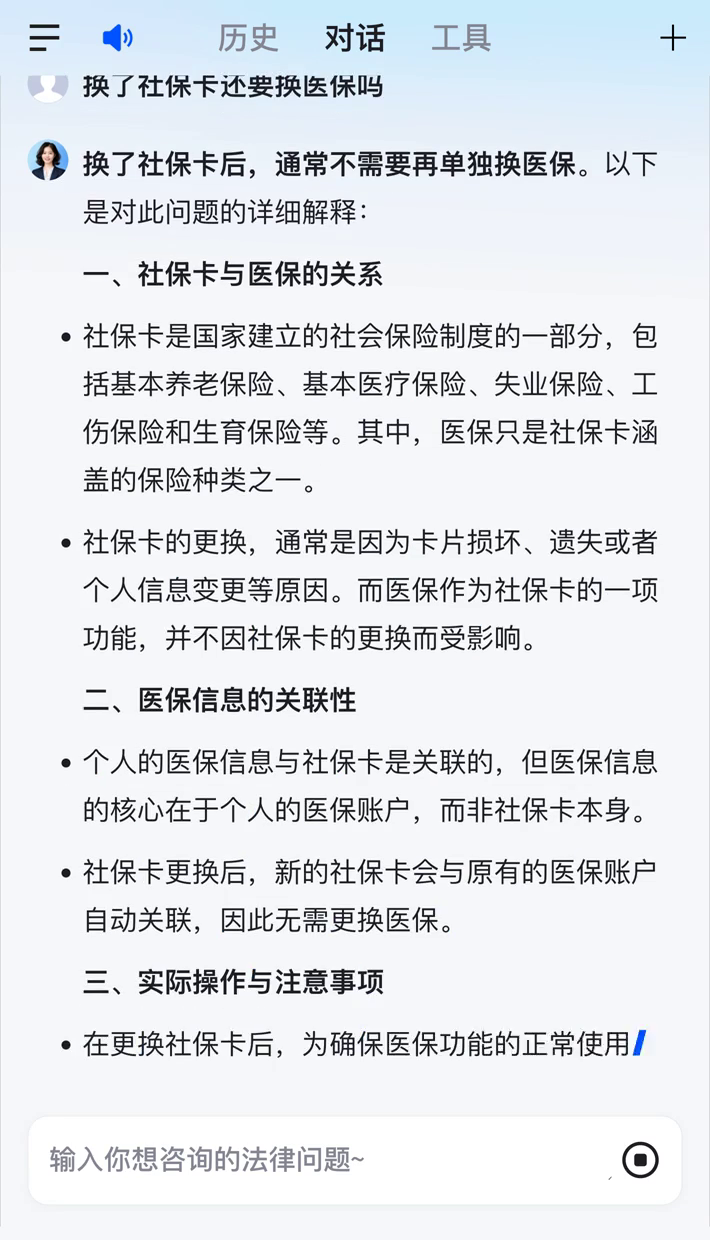 历史 对话 工具

换了社保卡还要换医保吗

换了社保卡后，通常不需要再单独换医保。以下是对此问题的详细解释：

一、社保卡与医保的关系

• 社保卡是国家建立的社会保险制度的一部分，包括基本养老保险、基本医疗保险、失业保险、工伤保险和生育保险等。其中，医保只是社保卡涵盖的保险种类之一。

• 社保卡的更换，通常是因为卡片损坏、遗失或者个人信息变更等原因。而医保作为社保卡的一项功能，并不因社保卡的更换而受影响。

二、医保信息的关联性

• 个人的医保信息与社保卡是关联的，但医保信息的核心在于个人的医保账户，而非社保卡本身。

• 社保卡更换后，新的社保卡会与原有的医保账户自动关联，因此无需更换医保。

三、实际操作与注意事项

• 在更换社保卡后，为确保医保功能的正常使用

输入你想咨询的法律问题~